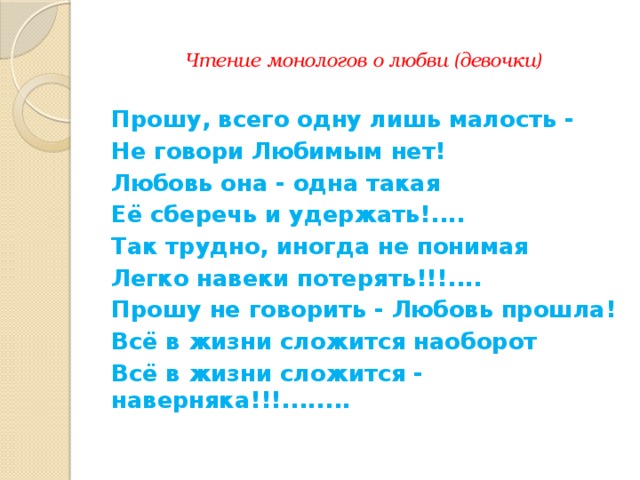 Чтение монологов о любви (девочки)

Прошу, всего одну лишь малость -
Не говори Любимым нет!
Любовь она - одна такая
Её сберечь и удержать!....
Так трудно, иногда не понимая
Легко навеки потерять!!!....
Прошу не говорить - Любовь прошла!
Всё в жизни сложится наоборот
Всё в жизни сложится - наверняка!!!........